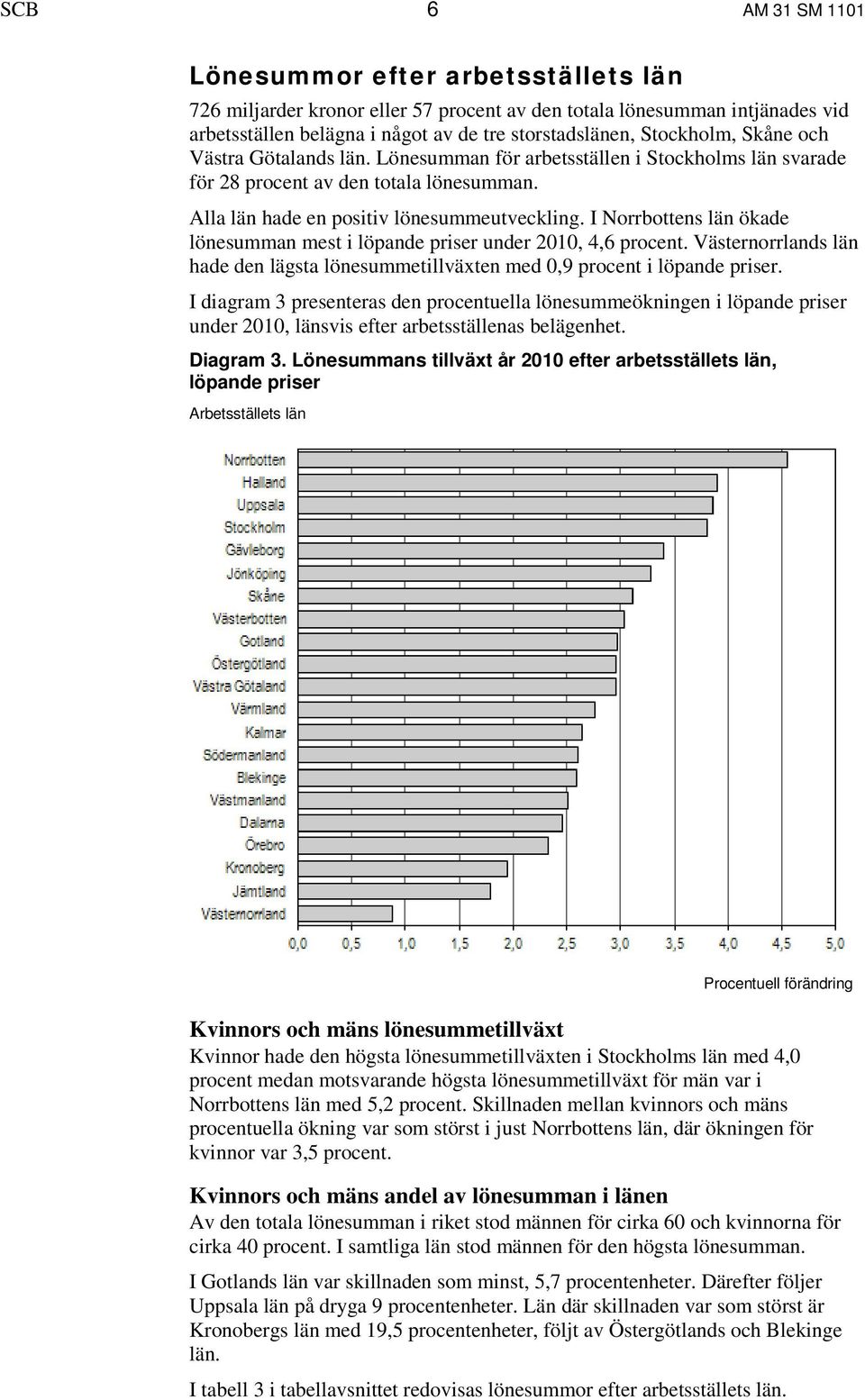 SCB 6 AM 31 SM 1101

Lönesummor efter arbetsställets län

726 miljarder kronor eller 57 procent av den totala lönesumman intjänades vid arbetsställen belägna i något av de tre storstadslänen, Stockholm, Skåne och Västra Götalands län. Lönesumman för arbetsställen i Stockholms län svarade för 28 procent av den totala lönesumman.

Alla län hade en positiv lönesummeutveckling. I Norrbottens län ökade lönesumman mest i löpande priser under 2010, 4,6 procent. Västernorrlands län hade den lägsta lönesummetillväxten med 0,9 procent i löpande priser.

I diagram 3 presenteras den procentuella lönesummeökningen i löpande priser under 2010, länsvis efter arbetsställenas belägenhet.

Diagram 3. Lönesummans tillväxt år 2010 efter arbetsställets län, löpande priser

Arbetsställets län

Norrbotten
Halland
Uppsala
Stockholm
Gävleborg
Jönköping
Skåne
Västerbotten
Gotland
Östergötland
Västra Götaland
Värmland
Kalmar
Södermanland
Blekinge
Västmanland
Dalarna
Örebro
Kronoberg
Jämtland
Västernorrland

0,0 0,5 1,0 1,5 2,0 2,5 3,0 3,5 4,0 4,5 5,0

Procentuell förändring

Kvinnors och mäns lönesummetillväxt

Kvinnor hade den högsta lönesummetillväxten i Stockholms län med 4,0 procent medan motsvarande högsta lönesummetillväxt för män var i Norrbottens län med 5,2 procent. Skillnaden mellan kvinnors och mäns procentuella ökning var som störst i just Norrbottens län, där ökningen för kvinnor var 3,5 procent.

Kvinnors och mäns andel av lönesumman i länen

Av den totala lönesumman i riket stod männen för cirka 60 och kvinnorna för cirka 40 procent. I samtliga län stod männen för den högsta lönesumman.

I Gotlands län var skillnaden som minst, 5,7 procentenheter. Därefter följer Uppsala län på dryga 9 procentenheter. Län där skillnaden var som störst är Kronobergs län med 19,5 procentenheter, följt av Östergötlands och Blekinge län.

I tabell 3 i tabellavsnittet redovisas lönesummor efter arbetsställets län.